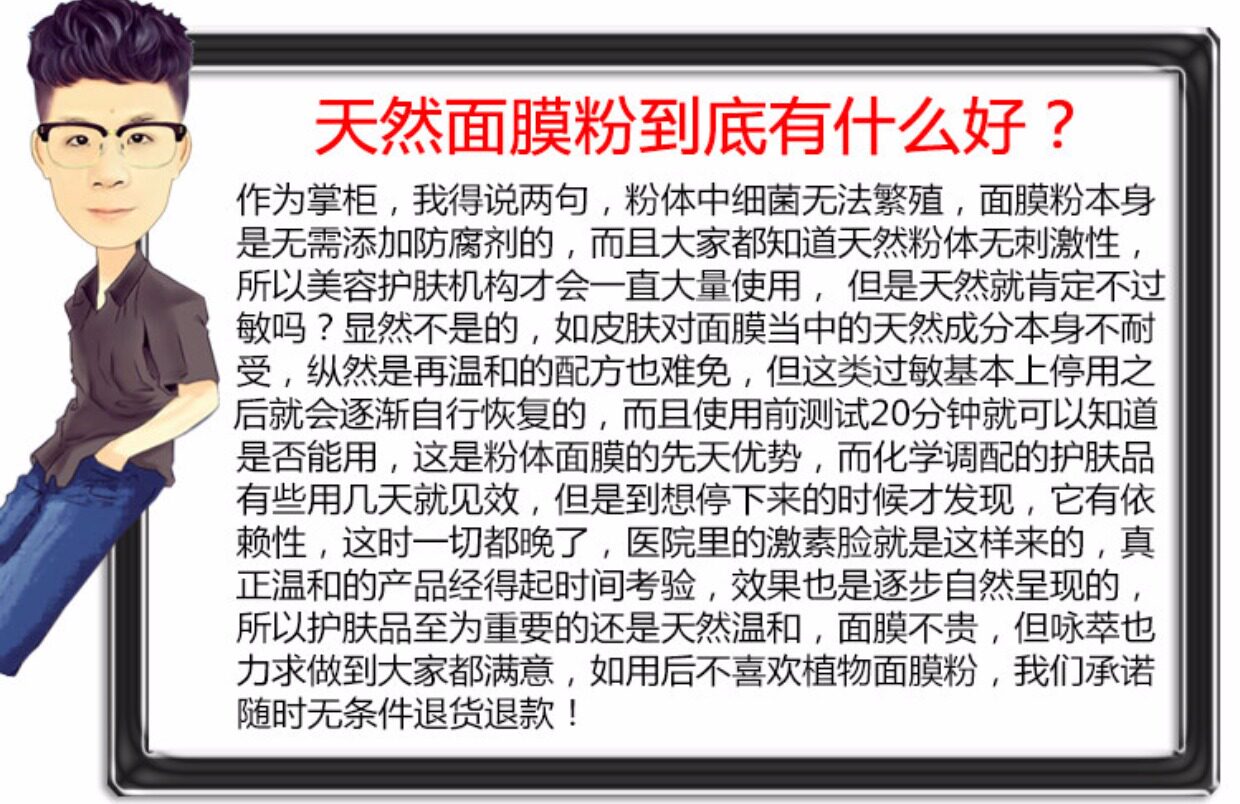 天然面膜粉到底有什么好？

作为掌柜，我得说两句，粉体中细菌无法繁殖，面膜粉本身是无需添加防腐剂的，而且大家都知道天然粉体无刺激性，所以美容护肤机构才会一直大量使用，但是天然就肯定不过敏吗？显然不是的，如皮肤对面膜当中的天然成分本身不耐受，纵然是再温和的配方也难免，但这类过敏基本上停用之后就会逐渐自行恢复的，而且使用前测试20分钟就可以知道是否能用，这是粉体面膜的先天优势，而化学调配的护肤品有些用几天就见效，但是到想停下来的时候才发现，它有依赖性，这时一切都晚了，医院里的激素脸就是这样来的，真正温和的产品经得起时间考验，效果也是逐步自然呈现的，所以护肤品至为重要的还是天然温和，面膜不贵，但咏萃也力求做到大家都满意，如用后不喜欢植物面膜粉，我们承诺随时无条件退货退款！